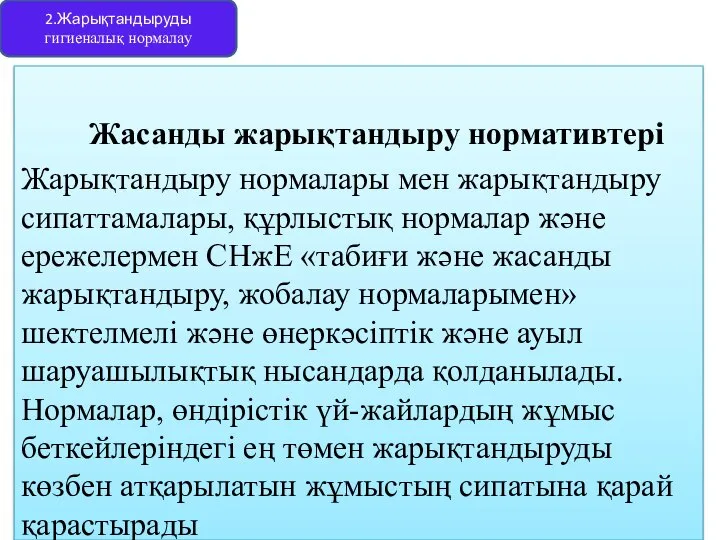 2.Жарықтандыруды гигиеналық нормалау

Жасанды жарықтандыру нормативтері

Жарықтандыру нормалары мен жарықтандыру сипаттамалары, құрлыстық нормалар және ережелермен СНжЕ «табиғи және жасанды жарықтандыру, жобалау нормаларымен» шектелмелі және өнеркәсіптік және ауыл шаруашылықтық нысандарда қолданылады. Нормалар, өндірістік үй-жайлардың жұмыс беткейлеріндегі ең төмен жарықтандыруды көзбен атқарылатын жұмыстың сипатына қарай қарастырады